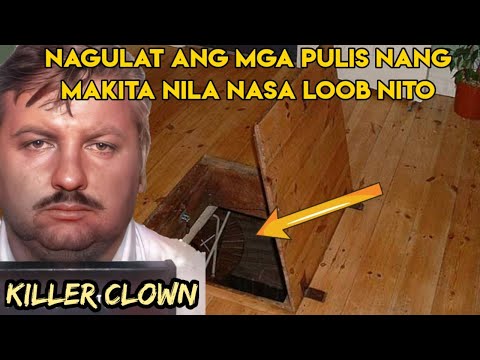 NAGULAT ANG MGA PULIS NANG MAKITA NILA NASA LOOB NITO

KILLER CLOWN